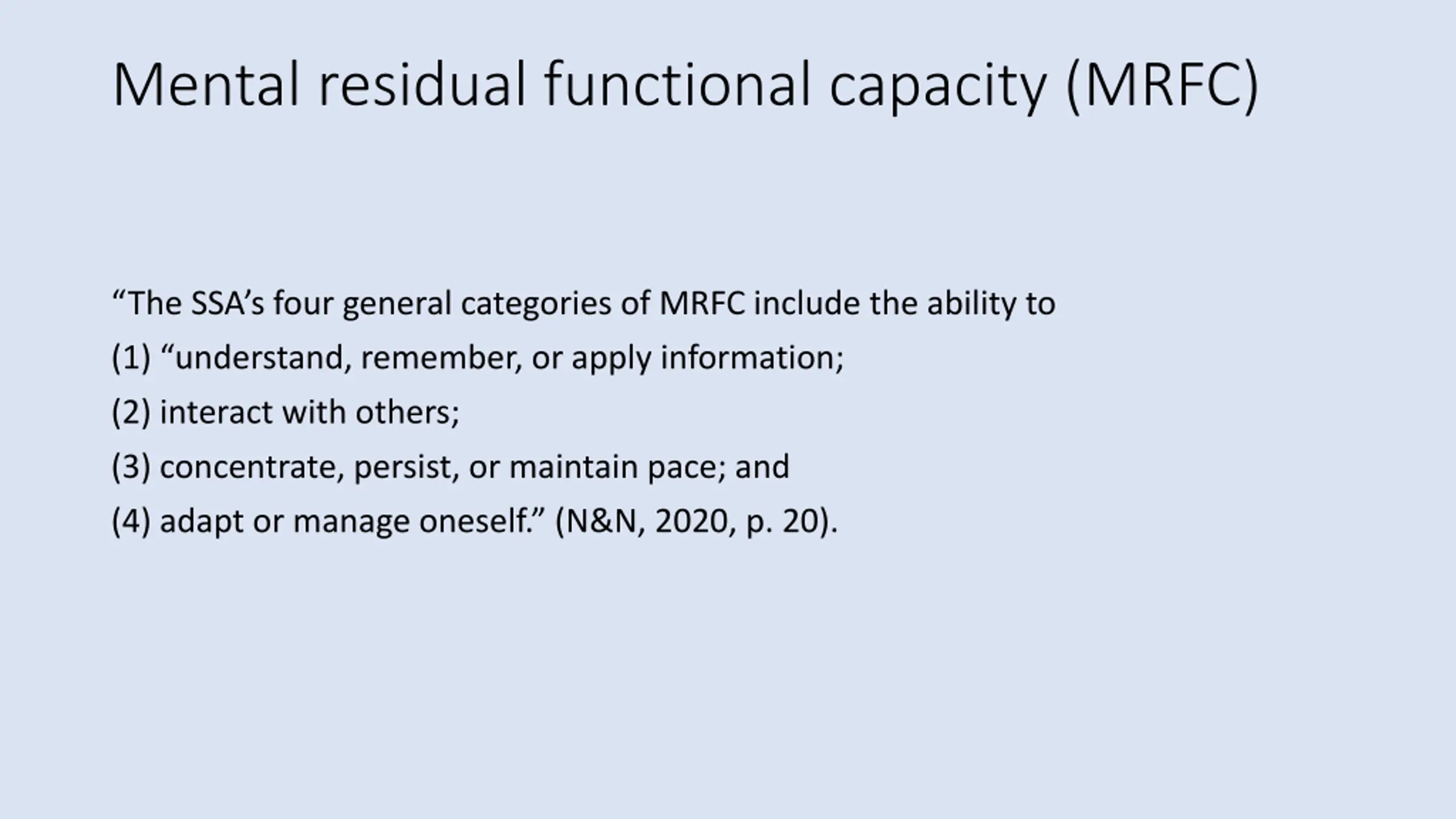 Mental residual functional capacity (MRFC)

“The SSA’s four general categories of MRFC include the ability to

(1) “understand, remember, or apply information;

(2) interact with others;

(3) concentrate, persist, or maintain pace; and

(4) adapt or manage oneself.” (N&N, 2020, p. 20).